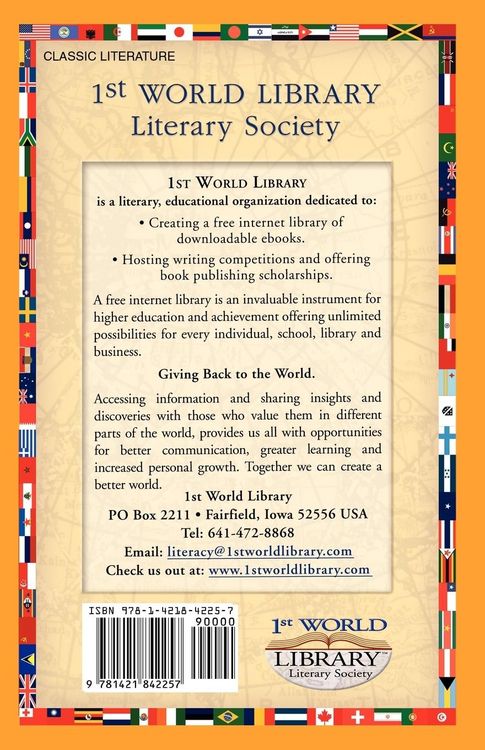 CLASSIC LITERATURE

1st WORLD LIBRARY
Literary Society

1st World Library
is a literary, educational organization dedicated to:

• Creating a free internet library of downloadable ebooks.

• Hosting writing competitions and offering book publishing scholarships.

A free internet library is an invaluable instrument for higher education and achievement offering unlimited possibilities for every individual, school, library and business.

Giving Back to the World.

Accessing information and sharing insights and discoveries with those who value them in different parts of the world, provides us all with opportunities for better communication, greater learning and increased personal growth. Together we can create a better world.

1st World Library
PO Box 2211 • Fairfield, Iowa 52556 USA
Tel: 641-472-8868
Email: literacy@1stworldlibrary.com
Check us out at: www.1stworldlibrary.com

ISBN 978-1-4218-4225-7
90000
9 781421 842257

1st WORLD
LIBRARY
Literary Society